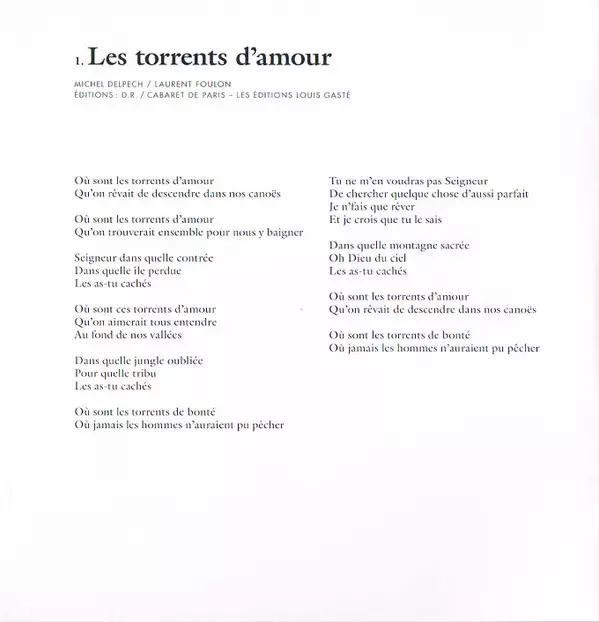 1. Les torrents d'amour

MICHEL DELPECH / LAURENT FOULON
ÉDITIONS : D.R. / CABARET DE PARIS – LES ÉDITIONS LOUIS GASTÉ

Où sont les torrents d'amour
Qu'on rêvait de descendre dans nos canoës

Où sont les torrents d'amour
Qu'on trouverait ensemble pour nous y baigner

Seigneur dans quelle contrée
Dans quelle île perdue
Les as-tu cachés

Où sont ces torrents d'amour
Qu'on aimerait tous entendre
Au fond de nos vallées

Dans quelle jungle oubliée
Pour quelle tribu
Les as-tu cachés

Où sont les torrents de bonté
Où jamais les hommes n'auraient pu pécher

Tu ne m'en voudras pas Seigneur
De chercher quelque chose d'aussi parfait
Je n'fais que rêver
Et je crois que tu le sais

Dans quelle montagne sacrée
Oh Dieu du ciel
Les as-tu cachés

Où sont les torrents d'amour
Qu'on rêvait de descendre dans nos canoës

Où sont les torrents de bonté
Où jamais les hommes n'auraient pu pécher